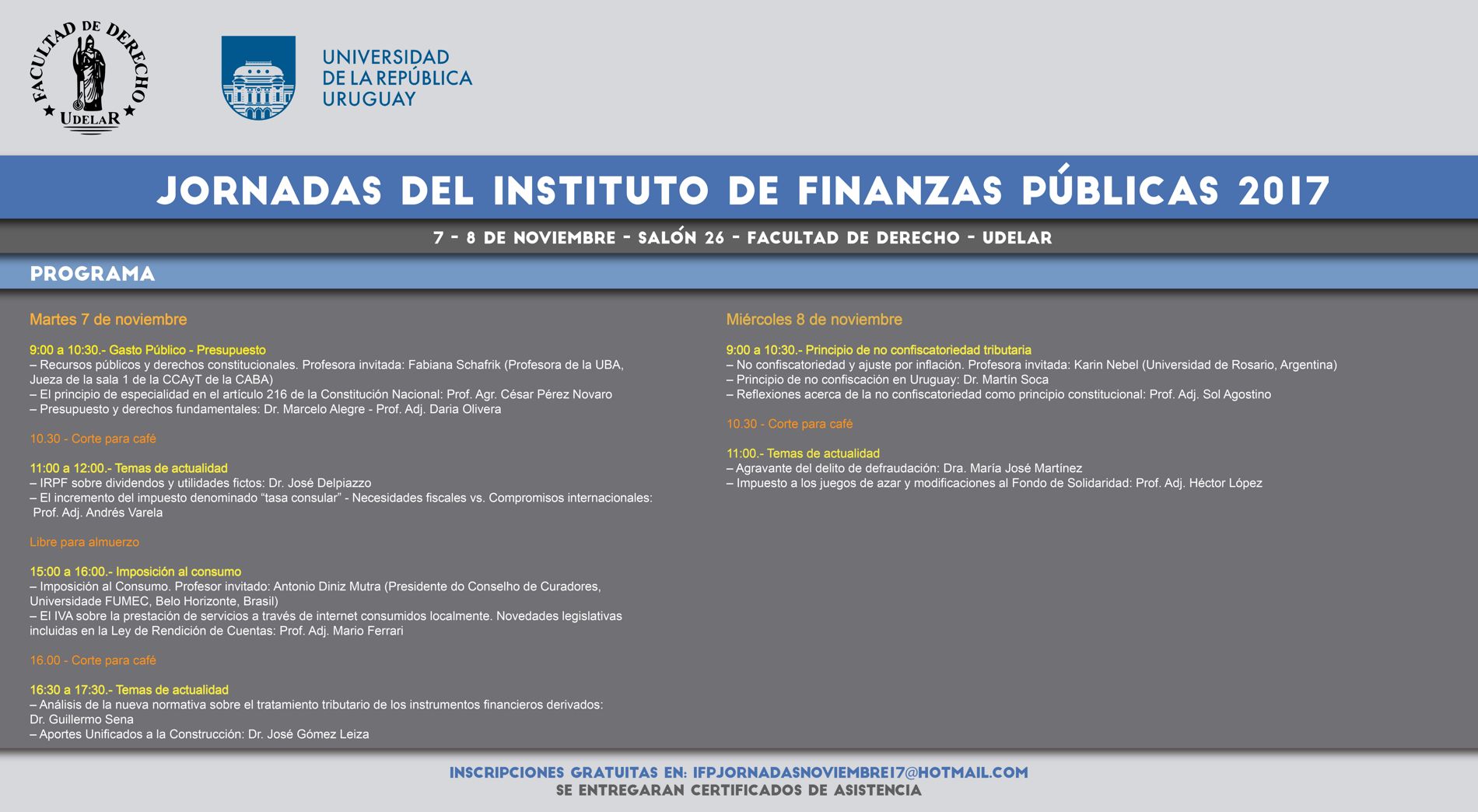 FACULTAD DE DERECHO
UDELAR

UNIVERSIDAD
DE LA REPÚBLICA
URUGUAY

JORNADAS DEL INSTITUTO DE FINANZAS PÚBLICAS 2017

7 - 8 DE NOVIEMBRE - SALÓN 26 - FACULTAD DE DERECHO - UDELAR

PROGRAMA

Martes 7 de noviembre

9:00 a 10:30.- Gasto Público - Presupuesto
– Recursos públicos y derechos constitucionales. Profesora invitada: Fabiana Schafrik (Profesora de la UBA, Jueza de la sala 1 de la CCAyT de la CABA)
– El principio de especialidad en el artículo 216 de la Constitución Nacional: Prof. Agr. César Pérez Novaro
– Presupuesto y derechos fundamentales: Dr. Marcelo Alegre - Prof. Adj. Daria Olivera

10.30 - Corte para café

11:00 a 12:00.- Temas de actualidad
– IRPF sobre dividendos y utilidades fictos: Dr. José Delpiazzo
– El incremento del impuesto denominado “tasa consular” - Necesidades fiscales vs. Compromisos internacionales: Prof. Adj. Andrés Varela

Libre para almuerzo

15:00 a 16:00.- Imposición al consumo
– Imposición al Consumo. Profesor invitado: Antonio Diniz Mutra (Presidente do Conselho de Curadores, Universidade FUMEC, Belo Horizonte, Brasil)
– El IVA sobre la prestación de servicios a través de internet consumidos localmente. Novedades legislativas incluidas en la Ley de Rendición de Cuentas: Prof. Adj. Mario Ferrari

16.00 - Corte para café

16:30 a 17:30.- Temas de actualidad
– Análisis de la nueva normativa sobre el tratamiento tributario de los instrumentos financieros derivados: Dr. Guillermo Sena
– Aportes Unificados a la Construcción: Dr. José Gómez Leiza

Miércoles 8 de noviembre

9:00 a 10:30.- Principio de no confiscatoriedad tributaria
– No confiscatoriedad y ajuste por inflación. Profesora invitada: Karin Nebel (Universidad de Rosario, Argentina)
– Principio de no confiscación en Uruguay: Dr. Martín Soca
– Reflexiones acerca de la no confiscatoriedad como principio constitucional: Prof. Adj. Sol Agostino

10.30 - Corte para café

11:00.- Temas de actualidad
– Agravante del delito de defraudación: Dra. María José Martínez
– Impuesto a los juegos de azar y modificaciones al Fondo de Solidaridad: Prof. Adj. Héctor López

INSCRIPCIONES GRATUITAS EN: IFPJORNADASNOVIEMBRE17@HOTMAIL.COM
SE ENTREGARAN CERTIFICADOS DE ASISTENCIA